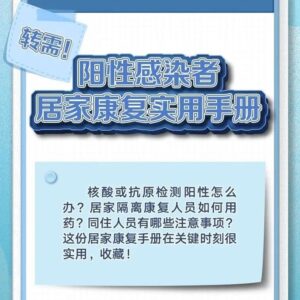 转需！

阳性感染者
居家康复实用手册

核酸或抗原检测阳性怎么办？居家隔离康复人员如何用药？同住人员有哪些注意事项？这份居家康复手册在关键时刻很实用，收藏！